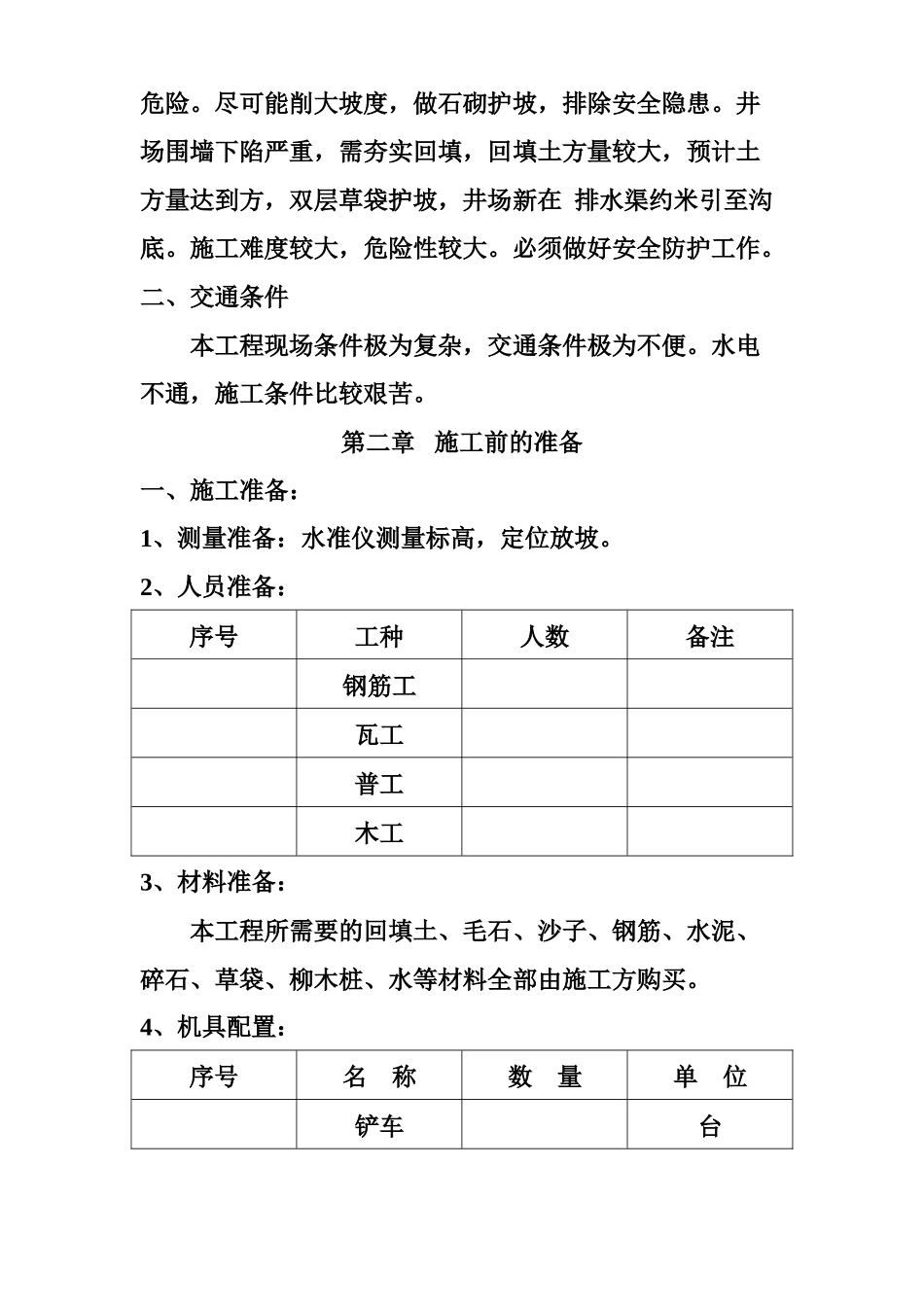 危险。尽可能削大坡度，做石砌护坡，排除安全隐患。井场围墙下陷严重，需夯实回填，回填土方量较大，预计土方量达到方，双层草袋护坡，井场新在 排水渠约米引至沟底。施工难度较大，危险性较大。必须做好安全防护工作。

二、交通条件

本工程现场条件极为复杂，交通条件极为不便。水电不通，施工条件比较艰苦。

第二章 施工前的准备

一、施工准备：

1、测量准备：水准仪测量标高，定位放坡。

2、人员准备：

| 序号 | 工种 | 人数 | 备注 |
|---|---|---|---|
| | 钢筋工 | | |
| | 瓦工 | | |
| | 普工 | | |
| | 木工 | | |

3、材料准备：

本工程所需要的回填土、毛石、沙子、钢筋、水泥、碎石、草袋、柳木桩、水等材料全部由施工方购买。

4、机具配置：

| 序号 | 名 称 | 数 量 | 单 位 |
|---|---|---|---|
| | 铲车 | | 台 |